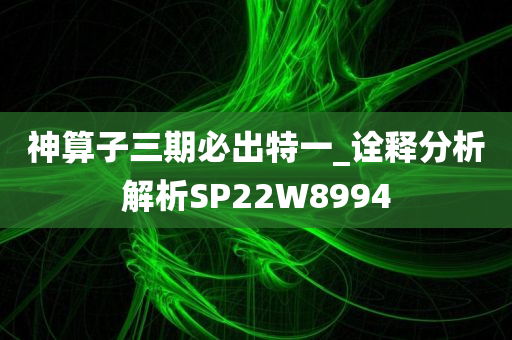 神算子三期必出特一_诠释分析解析SP22W8994